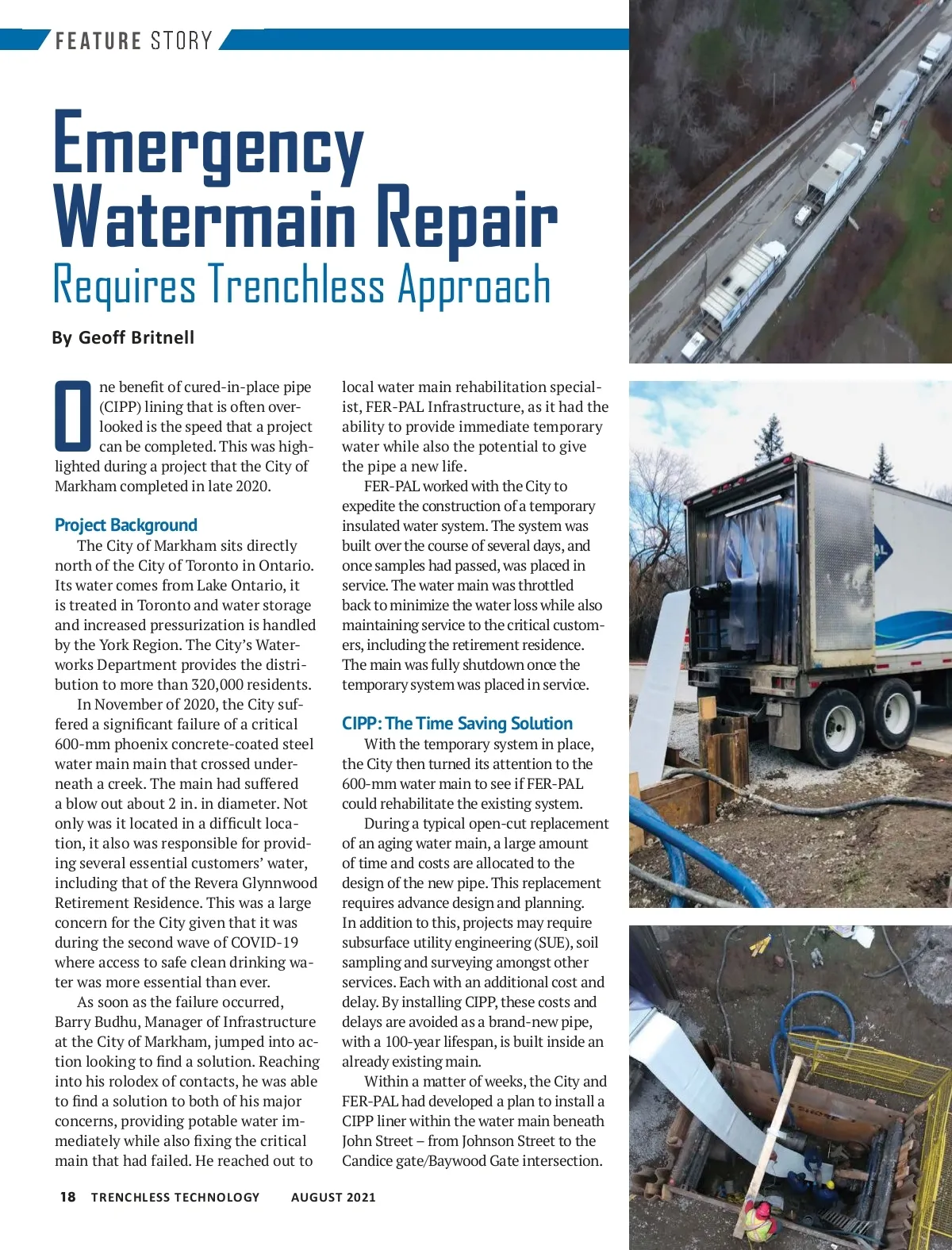 FEATURE STORY

Emergency Watermain Repair

Requires Trenchless Approach

By Geoff Britnell

One benefit of cured-in-place pipe (CIPP) lining that is often overlooked is the speed that a project can be completed. This was highlighted during a project that the City of Markham completed in late 2020.

Project Background

The City of Markham sits directly north of the City of Toronto in Ontario. Its water comes from Lake Ontario, it is treated in Toronto and water storage and increased pressurization is handled by the York Region. The City's Waterworks Department provides the distribution to more than 320,000 residents.

In November of 2020, the City suffered a significant failure of a critical 600-mm phoenix concrete-coated steel water main main that crossed underneath a creek. The main had suffered a blow out about 2 in. in diameter. Not only was it located in a difficult location, it also was responsible for providing several essential customers' water, including that of the Revera Glynnwood Retirement Residence. This was a large concern for the City given that it was during the second wave of COVID-19 where access to safe clean drinking water was more essential than ever.

As soon as the failure occurred, Barry Budhu, Manager of Infrastructure at the City of Markham, jumped into action looking to find a solution. Reaching into his rolodex of contacts, he was able to find a solution to both of his major concerns, providing potable water immediately while also fixing the critical main that had failed. He reached out to local water main rehabilitation specialist, FER-PAL Infrastructure, as it had the ability to provide immediate temporary water while also the potential to give the pipe a new life.

FER-PAL worked with the City to expedite the construction of a temporary insulated water system. The system was built over the course of several days, and once samples had passed, was placed in service. The water main was throttled back to minimize the water loss while also maintaining service to the critical customers, including the retirement residence. The main was fully shutdown once the temporary system was placed in service.

CIPP: The Time Saving Solution

With the temporary system in place, the City then turned its attention to the 600-mm water main to see if FER-PAL could rehabilitate the existing system.

During a typical open-cut replacement of an aging water main, a large amount of time and costs are allocated to the design of the new pipe. This replacement requires advance design and planning. In addition to this, projects may require subsurface utility engineering (SUE), soil sampling and surveying amongst other services. Each with an additional cost and delay. By installing CIPP, these costs and delays are avoided as a brand-new pipe, with a 100-year lifespan, is built inside an already existing main.

Within a matter of weeks, the City and FER-PAL had developed a plan to install a CIPP liner within the water main beneath John Street – from Johnson Street to the Candice gate/Baywood Gate intersection.

18 TRENCHLESS TECHNOLOGY AUGUST 2021